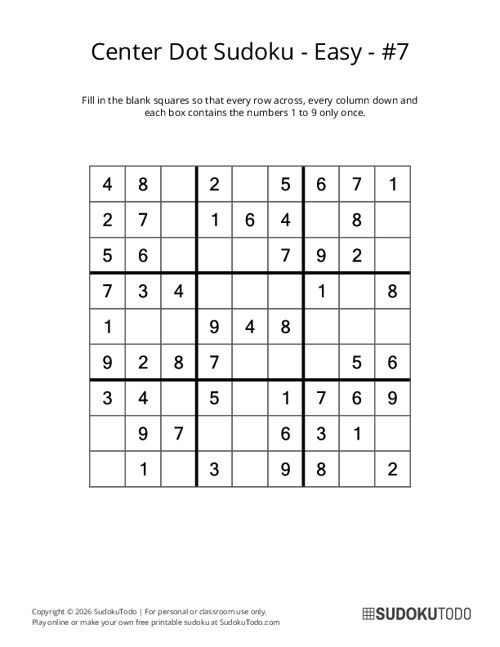 Center Dot Sudoku - Easy - #7

Fill in the blank squares so that every row across, every column down and each box contains the numbers 1 to 9 only once.

| | | | | | | | | |
|---|---|---|---|---|---|---|---|---|
| 4 | 8 | | 2 | | 5 | 6 | 7 | 1 |
| 2 | 7 | | 1 | 6 | 4 | | 8 | |
| 5 | 6 | | | | 7 | 9 | 2 | |
| 7 | 3 | 4 | | | | 1 | | 8 |
| 1 | | | 9 | 4 | 8 | | | |
| 9 | 2 | 8 | 7 | | | | 5 | 6 |
| 3 | 4 | | 5 | | 1 | 7 | 6 | 9 |
| | 9 | 7 | | | 6 | 3 | 1 | |
| | 1 | | 3 | | 9 | 8 | | 2 |

Copyright © 2026 SudokuTodo | For personal or classroom use only.
Play online or make your own free printable sudoku at SudokuTodo.com

SUDOKUTODO